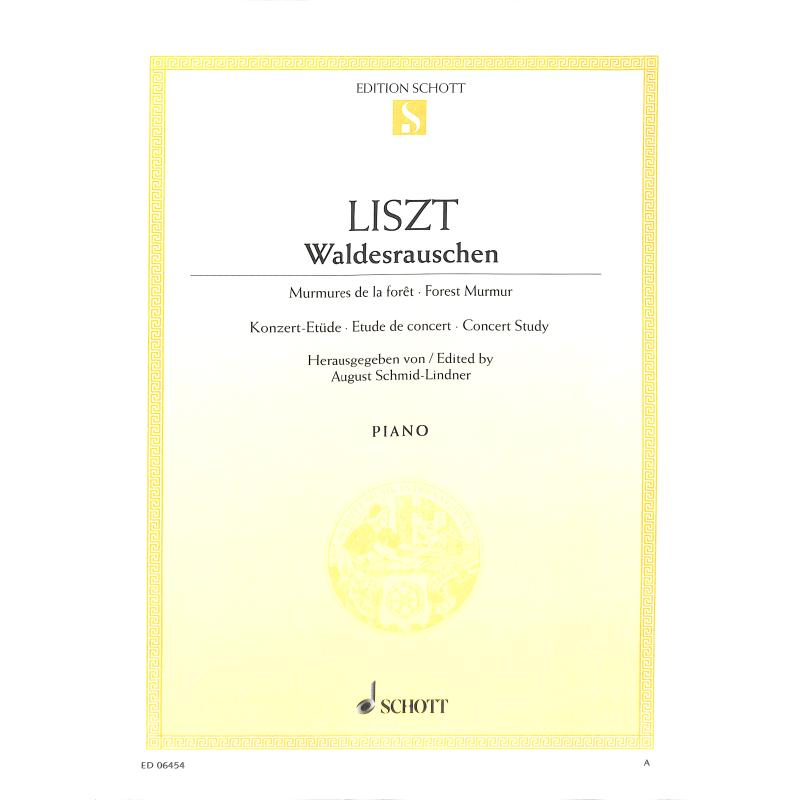 EDITION SCHOTT

S

LISZT
Waldesrauschen

Murmures de la forêt · Forest Murmur

Konzert-Etüde · Etude de concert · Concert Study

Herausgegeben von / Edited by
August Schmid-Lindner

PIANO

SCHOTT

ED 06454

A